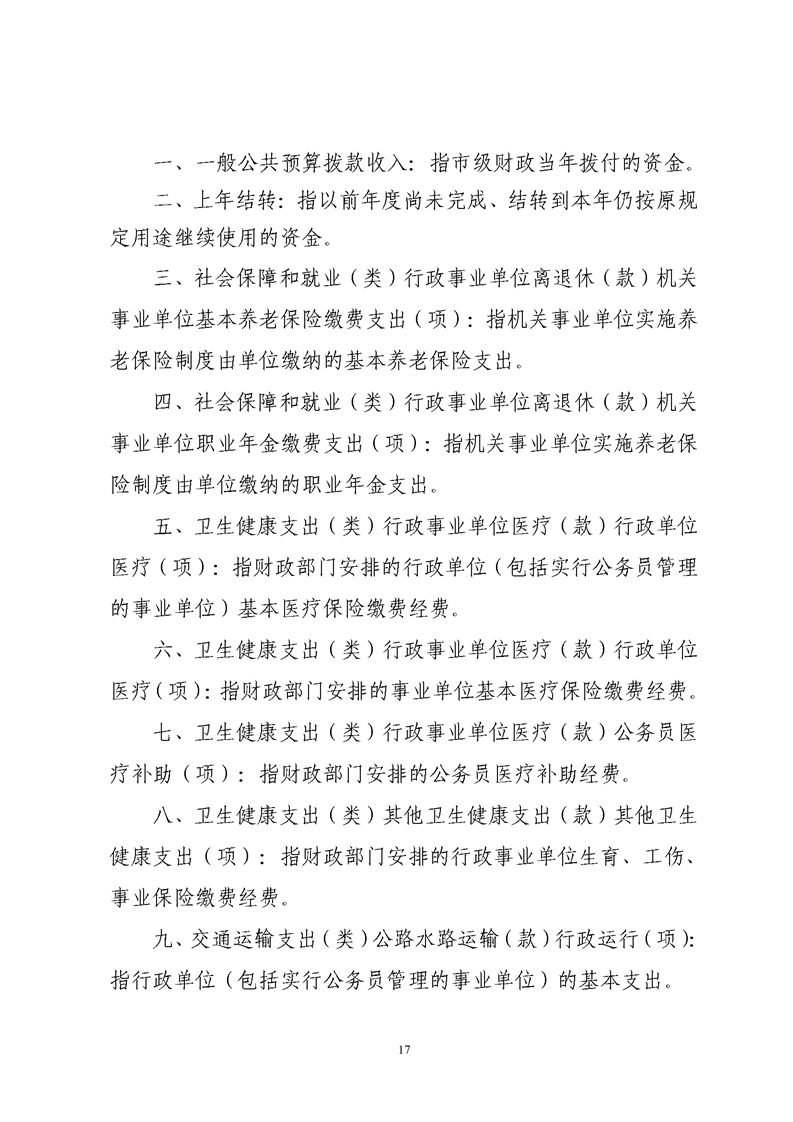 一、一般公共预算拨款收入：指市级财政当年拨付的资金。

二、上年结转：指以前年度尚未完成、结转到本年仍按原规定用途继续使用的资金。

三、社会保障和就业（类）行政事业单位离退休（款）机关事业单位基本养老保险缴费支出（项）：指机关事业单位实施养老保险制度由单位缴纳的基本养老保险支出。

四、社会保障和就业（类）行政事业单位离退休（款）机关事业单位职业年金缴费支出（项）：指机关事业单位实施养老保险制度由单位缴纳的职业年金支出。

五、卫生健康支出（类）行政事业单位医疗（款）行政单位医疗（项）：指财政部门安排的行政单位（包括实行公务员管理的事业单位）基本医疗保险缴费经费。

六、卫生健康支出（类）行政事业单位医疗（款）行政单位医疗（项）：指财政部门安排的事业单位基本医疗保险缴费经费。

七、卫生健康支出（类）行政事业单位医疗（款）公务员医疗补助（项）：指财政部门安排的公务员医疗补助经费。

八、卫生健康支出（类）其他卫生健康支出（款）其他卫生健康支出（项）：指财政部门安排的行政事业单位生育、工伤、事业保险缴费经费。

九、交通运输支出（类）公路水路运输（款）行政运行（项）：指行政单位（包括实行公务员管理的事业单位）的基本支出。

17